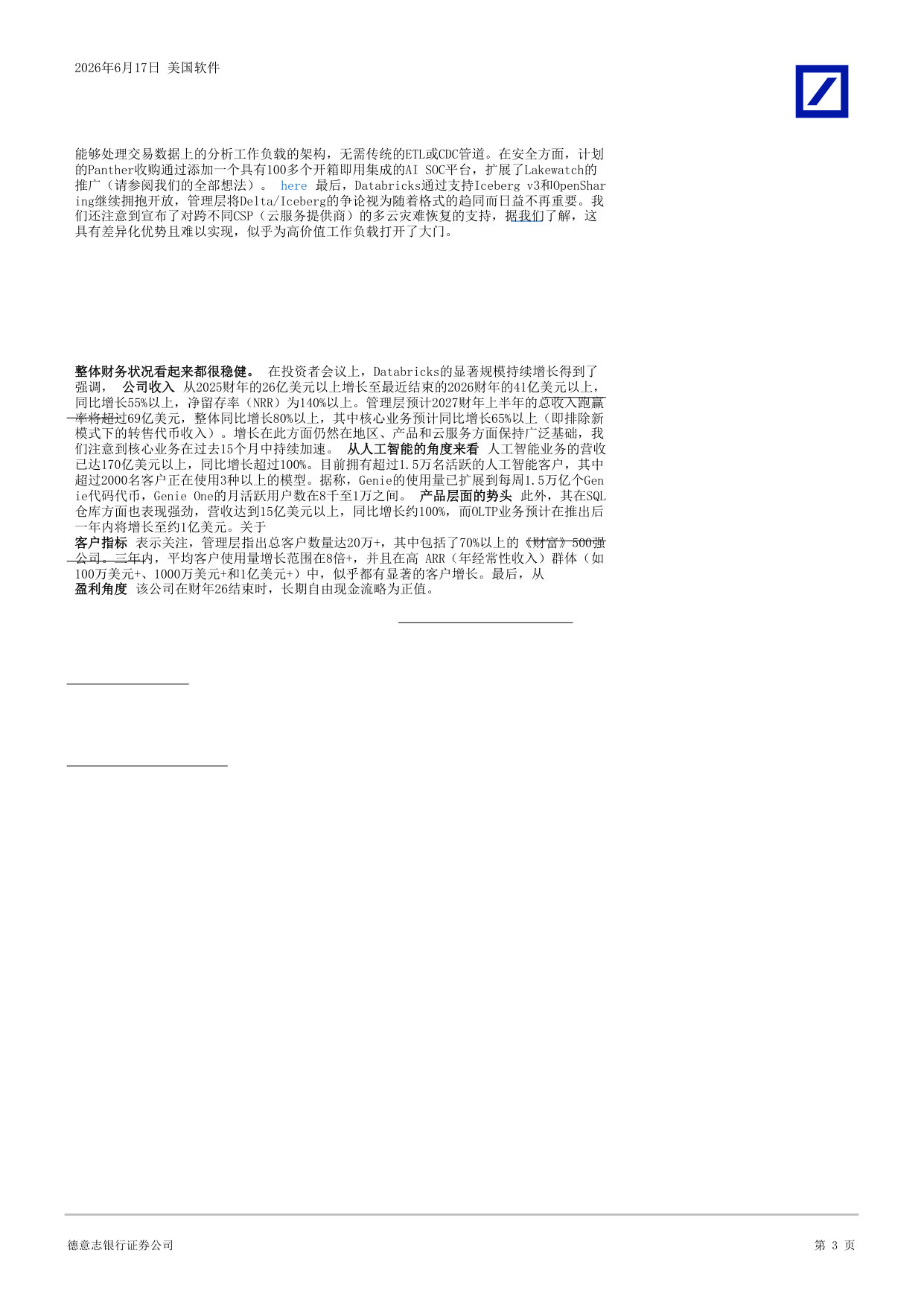 2026年6月17日 美国软件

能够处理交易数据上的分析工作负载的架构，无需传统的ETL或CDC管道。在安全方面，计划的Panther收购通过添加一个具有100多个开箱即用集成的AI SOC平台，扩展了Lakewatch的推广（请参阅我们的全部想法）。 here 最后，Databricks通过支持Iceberg v3和OpenSharing继续拥抱开放，管理层将Delta/Iceberg的争论视为随着格式的趋同而日益不再重要。我们还注意到宣布了对跨不同CSP（云服务提供商）的多云灾难恢复的支持，据我们了解，这具有差异化优势且难以实现，似乎为高价值工作负载打开了大门。

整体财务状况看起来都很稳健。 在投资者会议上，Databricks的显著规模持续增长得到了强调， 公司收入 从2025财年的26亿美元以上增长至最近结束的2026财年的41亿美元以上，同比增长55%以上，净留存率（NRR）为140%以上。管理层预计2027财年上半年的总收入跑赢率将超过69亿美元，整体同比增长80%以上，其中核心业务预计同比增长65%以上（即排除新模式下的转售代币收入）。增长在此方面仍然在地区、产品和云服务方面保持广泛基础，我们注意到核心业务在过去15个月中持续加速。 从人工智能的角度来看 人工智能业务的营收已达170亿美元以上，同比增长超过100%。目前拥有超过1.5万名活跃的人工智能客户，其中超过2000名客户正在使用3种以上的模型。据称，Genie的使用量已扩展到每周1.5万亿个Genie代码代币，Genie One的月活跃用户数在8千至1万之间。 产品层面的势头 此外，其在SQL仓库方面也表现强劲，营收达到15亿美元以上，同比增长约100%，而OLTP业务预计在推出后一年内将增长至约1亿美元。关于
客户指标 表示关注，管理层指出总客户数量达20万+，其中包括了70%以上的《财富》500强公司。三年内，平均客户使用量增长范围在8倍+，并且在高 ARR（年经常性收入）群体（如100万美元+、1000万美元+和1亿美元+）中，似乎都有显著的客户增长。最后，从
盈利角度 该公司在财年26结束时，长期自由现金流略为正值。

德意志银行证券公司
第 3 页